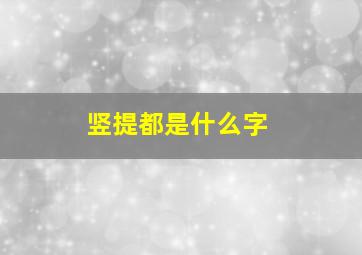 竖提都是什么字